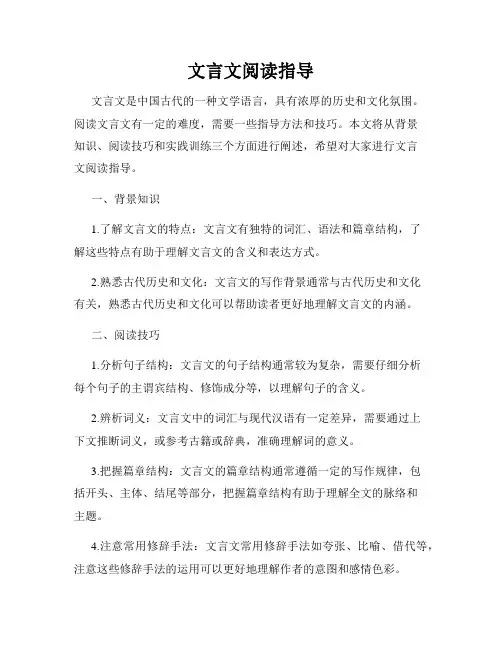 文言文阅读指导

文言文是中国古代的一种文学语言，具有浓厚的历史和文化氛围。阅读文言文有一定的难度，需要一些指导方法和技巧。本文将从背景知识、阅读技巧和实践训练三个方面进行阐述，希望对大家进行文言文阅读指导。

一、背景知识

1.了解文言文的特点：文言文有独特的词汇、语法和篇章结构，了解这些特点有助于理解文言文的含义和表达方式。

2.熟悉古代历史和文化：文言文的写作背景通常与古代历史和文化有关，熟悉古代历史和文化可以帮助读者更好地理解文言文的内涵。

二、阅读技巧

1.分析句子结构：文言文的句子结构通常较为复杂，需要仔细分析每个句子的主谓宾结构、修饰成分等，以理解句子的含义。

2.辨析词义：文言文中的词汇与现代汉语有一定差异，需要通过上下文推断词义，或参考古籍或辞典，准确理解词的意义。

3.把握篇章结构：文言文的篇章结构通常遵循一定的写作规律，包括开头、主体、结尾等部分，把握篇章结构有助于理解全文的脉络和主题。

4.注意常用修辞手法：文言文常用修辞手法如夸张、比喻、借代等，注意这些修辞手法的运用可以更好地理解作者的意图和感情色彩。